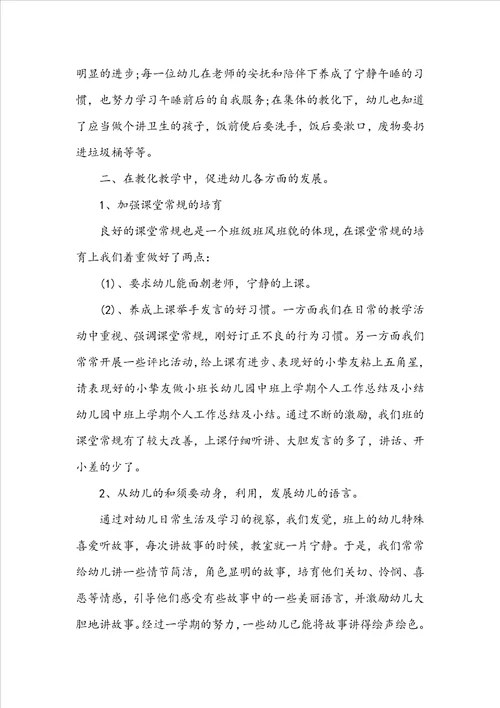 明显的进步;每一位幼儿在老师的安抚和陪伴下养成了宁静午睡的习惯，也努力学习午睡前后的自我服务;在集体的教化下，幼儿也知道了应当做个讲卫生的孩子，饭前便后要洗手，饭后要漱口，废物要扔进垃圾桶等等。

二、在教化教学中，促进幼儿各方面的发展。

1、加强课堂常规的培育

良好的课堂常规也是一个班级班风班貌的体现，在课堂常规的培育上我们着重做好了两点：

(1)、要求幼儿能面朝老师，宁静的上课。

(2)、养成上课举手发言的好习惯。一方面我们在日常的教学活动中重视、强调课堂常规，刚好订正不良的行为习惯。另一方面我们常常开展一些评比活动，给上课有进步、表现好的小挚友粘上五角星，请表现好的小挚友做小班长幼儿园中班上学期个人工作总结及小结幼儿园中班上学期个人工作总结及小结。通过不断的激励，我们班的课堂常规有了较大改善，上课仔细听讲、大胆发言的多了，讲话、开小差的少了。

2、从幼儿的和须要动身，利用，发展幼儿的语言。

通过对幼儿日常生活及学习的视察，我们发觉，班上的幼儿特殊喜爱听故事，每次讲故事的时候，教室就一片宁静。于是，我们常常给幼儿讲一些情节简洁，角色显明的故事，培育他们关切、怜悯、喜恶等情感，引导他们感受有些故事中的一些美丽语言，并激励幼儿大胆地讲故事。经过一学期的努力，一些幼儿已能将故事讲得绘声绘色。